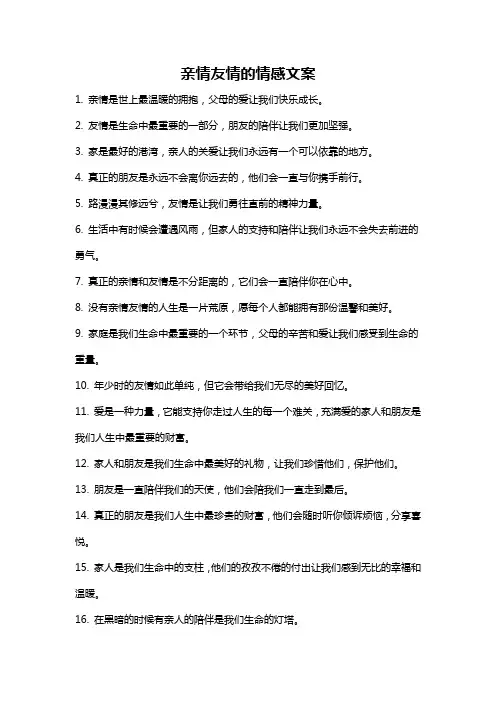 亲情友情的情感文案

1. 亲情是世上最温暖的拥抱，父母的爱让我们快乐成长。

2. 友情是生命中最重要的一部分，朋友的陪伴让我们更加坚强。

3. 家是最好的港湾，亲人的关爱让我们永远有一个可以依靠的地方。

4. 真正的朋友是永远不会离你远去的，他们会一直与你携手前行。

5. 路漫漫其修远兮，友情是让我们勇往直前的精神力量。

6. 生活中有时候会遭遇风雨，但家人的支持和陪伴让我们永远不会失去前进的勇气。

7. 真正的亲情和友情是不分距离的，它们会一直陪伴你在心中。

8. 没有亲情友情的人生是一片荒原，愿每个人都能拥有那份温馨和美好。

9. 家庭是我们生命中最重要的一个环节，父母的辛苦和爱让我们感受到生命的重量。

10. 年少时的友情如此单纯，但它会带给我们无尽的美好回忆。

11. 爱是一种力量，它能支持你走过人生的每一个难关，充满爱的家人和朋友是我们人生中最重要的财富。

12. 家人和朋友是我们生命中最美好的礼物，让我们珍惜他们，保护他们。

13. 朋友是一直陪伴我们的天使，他们会陪我们一直走到最后。

14. 真正的朋友是我们人生中最珍贵的财富，他们会随时听你倾诉烦恼，分享喜悦。

15. 家人是我们生命中的支柱，他们的孜孜不倦的付出让我们感到无比的幸福和温暖。

16. 在黑暗的时候有亲人的陪伴是我们生命的灯塔。